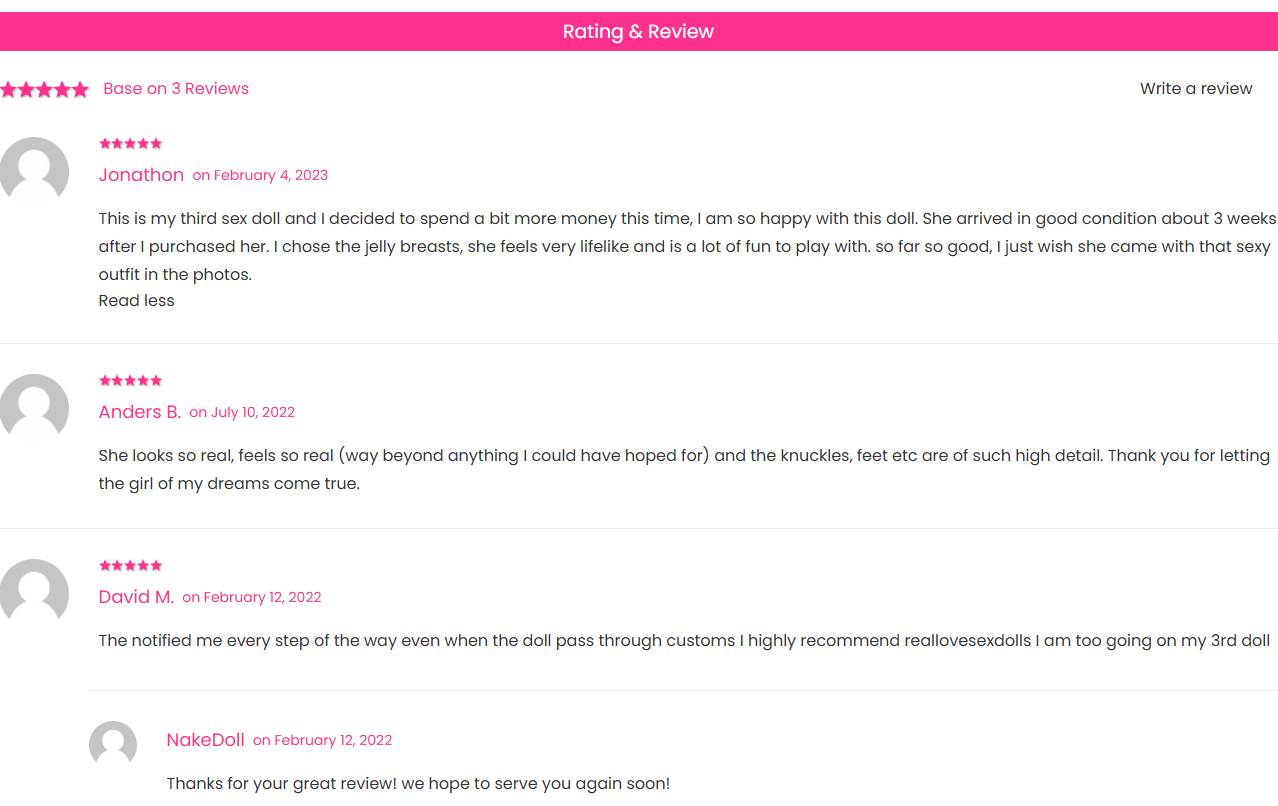 Rating & Review

Base on 3 Reviews

Write a review

Jonathon on February 4, 2023

This is my third sex doll and I decided to spend a bit more money this time, I am so happy with this doll. She arrived in good condition about 3 weeks after I purchased her. I chose the jelly breasts, she feels very lifelike and is a lot of fun to play with. so far so good, I just wish she came with that sexy outfit in the photos.
Read less

Anders B. on July 10, 2022

She looks so real, feels so real (way beyond anything I could have hoped for) and the knuckles, feet etc are of such high detail. Thank you for letting the girl of my dreams come true.

David M. on February 12, 2022

The notified me every step of the way even when the doll pass through customs I highly recommend reallovesexdolls I am too going on my 3rd doll

NakeDoll on February 12, 2022

Thanks for your great review! we hope to serve you again soon!